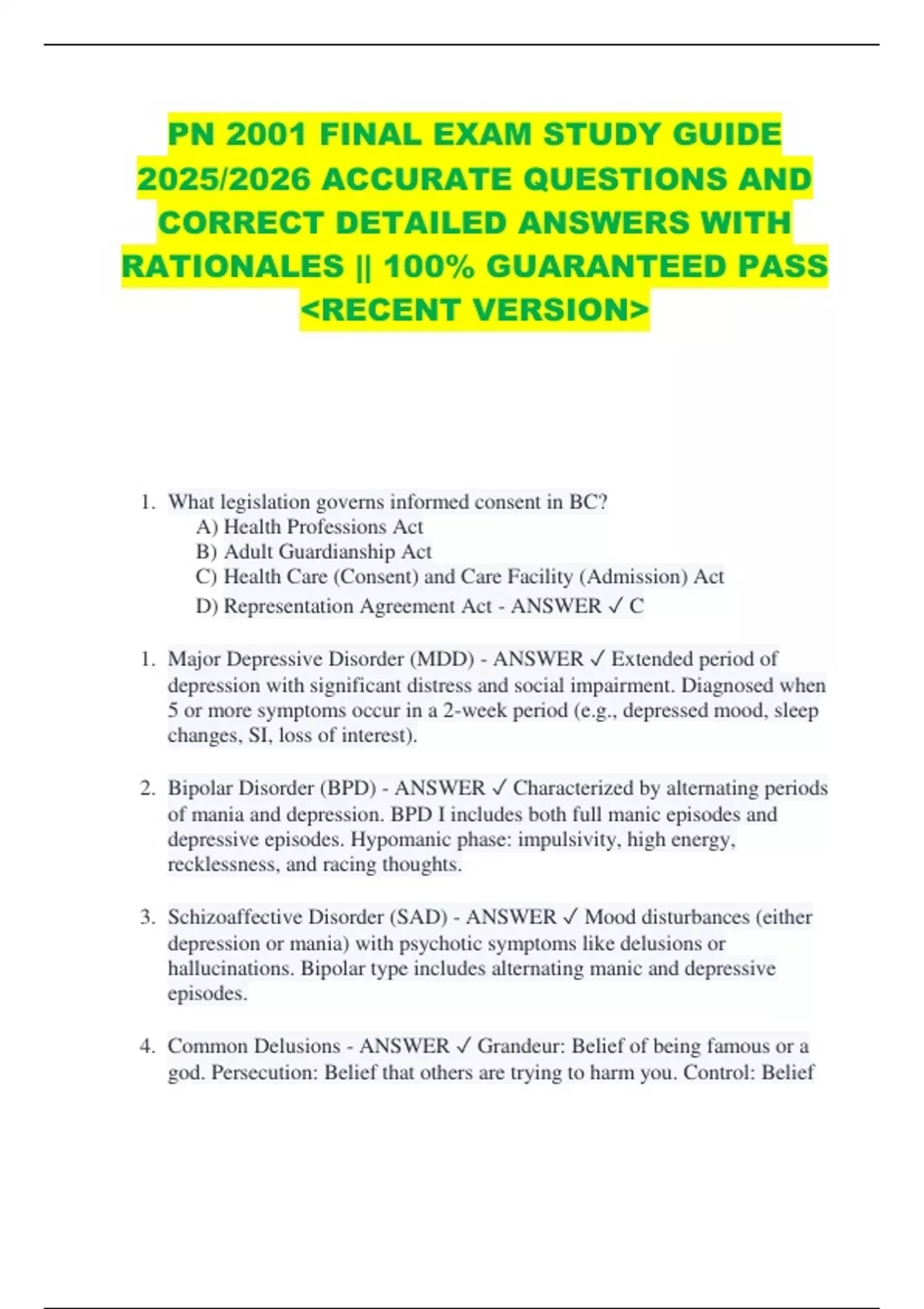 PN 2001 FINAL EXAM STUDY GUIDE 2025/2026 ACCURATE QUESTIONS AND CORRECT DETAILED ANSWERS WITH RATIONALES || 100% GUARANTEED PASS <RECENT VERSION>

1. What legislation governs informed consent in BC?
A) Health Professions Act
B) Adult Guardianship Act
C) Health Care (Consent) and Care Facility (Admission) Act
D) Representation Agreement Act - ANSWER ✓ C

1. Major Depressive Disorder (MDD) - ANSWER ✓ Extended period of depression with significant distress and social impairment. Diagnosed when 5 or more symptoms occur in a 2-week period (e.g., depressed mood, sleep changes, SI, loss of interest).

2. Bipolar Disorder (BPD) - ANSWER ✓ Characterized by alternating periods of mania and depression. BPD I includes both full manic episodes and depressive episodes. Hypomanic phase: impulsivity, high energy, recklessness, and racing thoughts.

3. Schizoaffective Disorder (SAD) - ANSWER ✓ Mood disturbances (either depression or mania) with psychotic symptoms like delusions or hallucinations. Bipolar type includes alternating manic and depressive episodes.

4. Common Delusions - ANSWER ✓ Grandeur: Belief of being famous or a god. Persecution: Belief that others are trying to harm you. Control: Belief